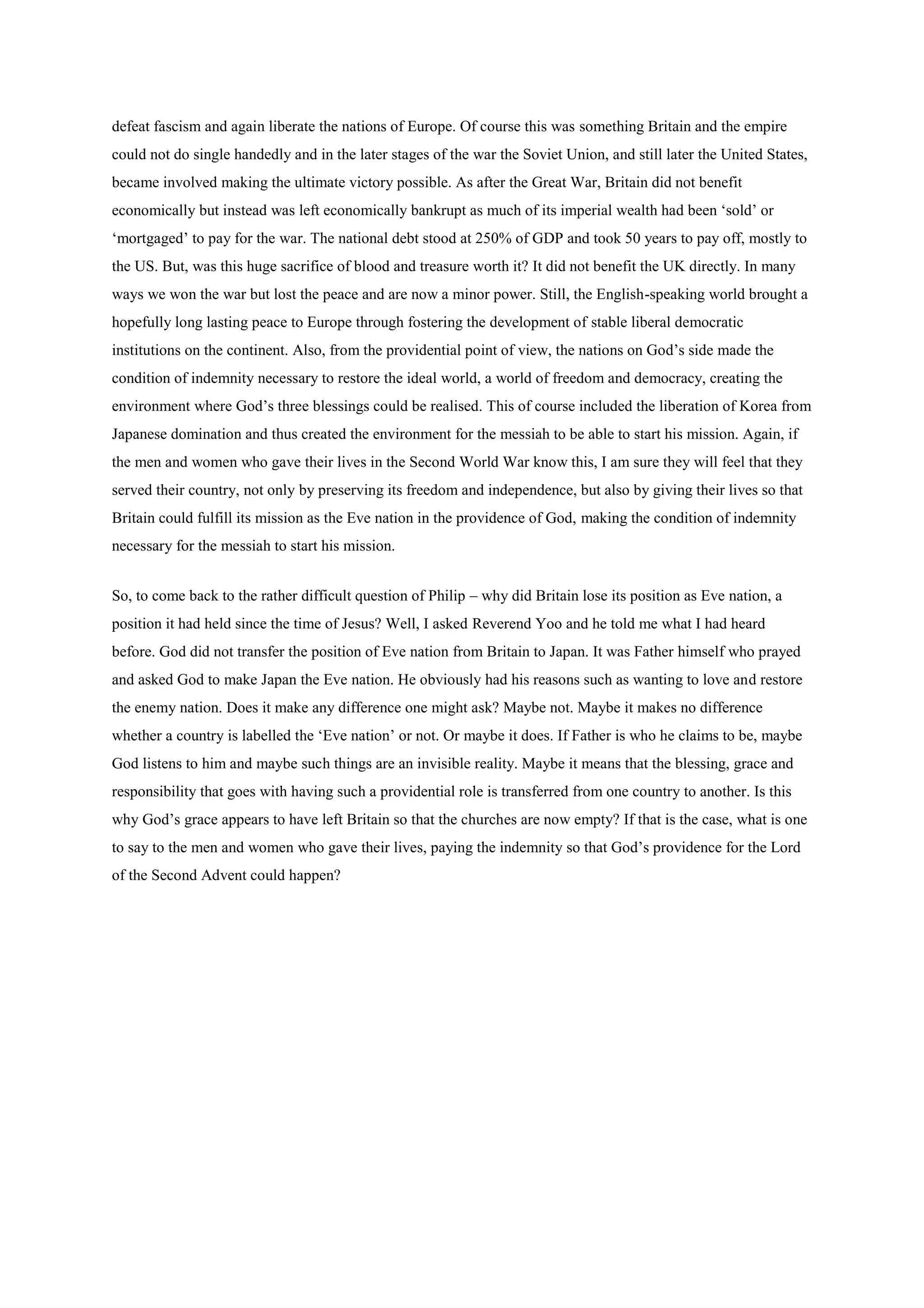 defeat fascism and again liberate the nations of Europe. Of course this was something Britain and the empire could not do single handedly and in the later stages of the war the Soviet Union, and still later the United States, became involved making the ultimate victory possible. As after the Great War, Britain did not benefit economically but instead was left economically bankrupt as much of its imperial wealth had been ‘sold’ or ‘mortgaged’ to pay for the war. The national debt stood at 250% of GDP and took 50 years to pay off, mostly to the US. But, was this huge sacrifice of blood and treasure worth it? It did not benefit the UK directly. In many ways we won the war but lost the peace and are now a minor power. Still, the English-speaking world brought a hopefully long lasting peace to Europe through fostering the development of stable liberal democratic institutions on the continent. Also, from the providential point of view, the nations on God’s side made the condition of indemnity necessary to restore the ideal world, a world of freedom and democracy, creating the environment where God’s three blessings could be realised. This of course included the liberation of Korea from Japanese domination and thus created the environment for the messiah to be able to start his mission. Again, if the men and women who gave their lives in the Second World War know this, I am sure they will feel that they served their country, not only by preserving its freedom and independence, but also by giving their lives so that Britain could fulfill its mission as the Eve nation in the providence of God, making the condition of indemnity necessary for the messiah to start his mission.

So, to come back to the rather difficult question of Philip – why did Britain lose its position as Eve nation, a position it had held since the time of Jesus? Well, I asked Reverend Yoo and he told me what I had heard before. God did not transfer the position of Eve nation from Britain to Japan. It was Father himself who prayed and asked God to make Japan the Eve nation. He obviously had his reasons such as wanting to love and restore the enemy nation. Does it make any difference one might ask? Maybe not. Maybe it makes no difference whether a country is labelled the ‘Eve nation’ or not. Or maybe it does. If Father is who he claims to be, maybe God listens to him and maybe such things are an invisible reality. Maybe it means that the blessing, grace and responsibility that goes with having such a providential role is transferred from one country to another. Is this why God’s grace appears to have left Britain so that the churches are now empty? If that is the case, what is one to say to the men and women who gave their lives, paying the indemnity so that God’s providence for the Lord of the Second Advent could happen?